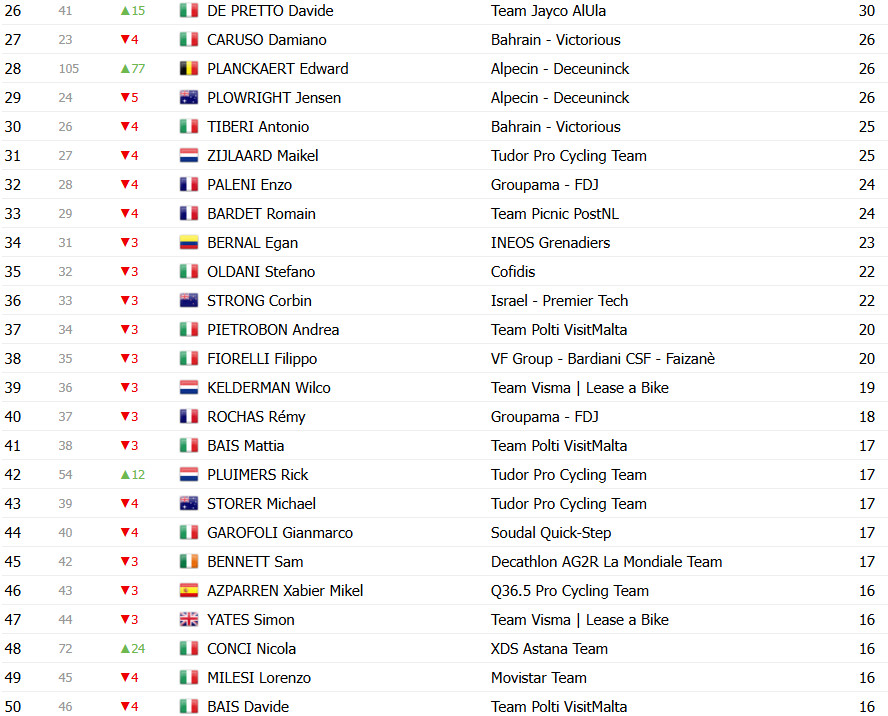 | 26 | 41 | ▲15 | DE PRETTO Davide | Team Jayco AlUla | 30 |
|---|---|---|---|---|---|
| 27 | 23 | ▼4 | CARUSO Damiano | Bahrain - Victorious | 26 |
| 28 | 105 | ▲77 | PLANCKAERT Edward | Alpecin - Deceuninck | 26 |
| 29 | 24 | ▼5 | PLOWRIGHT Jensen | Alpecin - Deceuninck | 26 |
| 30 | 26 | ▼4 | TIBERI Antonio | Bahrain - Victorious | 25 |
| 31 | 27 | ▼4 | ZIJLAARD Maikel | Tudor Pro Cycling Team | 25 |
| 32 | 28 | ▼4 | PALENI Enzo | Groupama - FDJ | 24 |
| 33 | 29 | ▼4 | BARDET Romain | Team Picnic PostNL | 24 |
| 34 | 31 | ▼3 | BERNAL Egan | INEOS Grenadiers | 23 |
| 35 | 32 | ▼3 | OLDANI Stefano | Cofidis | 22 |
| 36 | 33 | ▼3 | STRONG Corbin | Israel - Premier Tech | 22 |
| 37 | 34 | ▼3 | PIETROBON Andrea | Team Polti VisitMalta | 20 |
| 38 | 35 | ▼3 | FIORELLI Filippo | VF Group - Bardiani CSF - Faizanè | 20 |
| 39 | 36 | ▼3 | KELDERMAN Wilco | Team Visma \| Lease a Bike | 19 |
| 40 | 37 | ▼3 | ROCHAS Rémy | Groupama - FDJ | 18 |
| 41 | 38 | ▼3 | BAIS Mattia | Team Polti VisitMalta | 17 |
| 42 | 54 | ▲12 | PLUIMERS Rick | Tudor Pro Cycling Team | 17 |
| 43 | 39 | ▼4 | STORER Michael | Tudor Pro Cycling Team | 17 |
| 44 | 40 | ▼4 | GAROFOLI Gianmarco | Soudal Quick-Step | 17 |
| 45 | 42 | ▼3 | BENNETT Sam | Decathlon AG2R La Mondiale Team | 17 |
| 46 | 43 | ▼3 | AZPARREN Xabier Mikel | Q36.5 Pro Cycling Team | 16 |
| 47 | 44 | ▼3 | YATES Simon | Team Visma \| Lease a Bike | 16 |
| 48 | 72 | ▲24 | CONCI Nicola | XDS Astana Team | 16 |
| 49 | 45 | ▼4 | MILESI Lorenzo | Movistar Team | 16 |
| 50 | 46 | ▼4 | BAIS Davide | Team Polti VisitMalta | 16 |